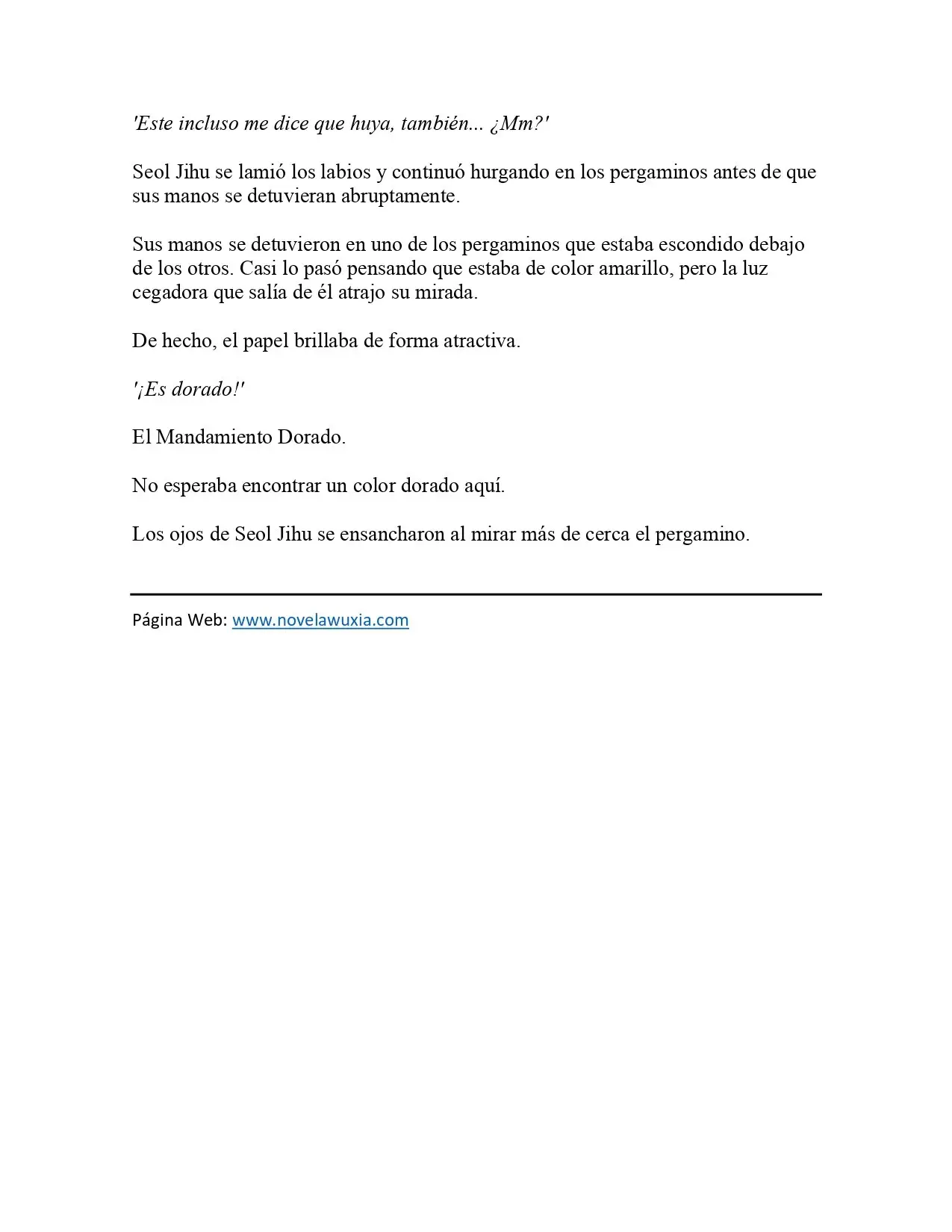 'Este incluso me dice que huya, también... ¿Mm?'

Seol Jihu se lamió los labios y continuó hurgando en los pergaminos antes de que sus manos se detuvieran abruptamente.

Sus manos se detuvieron en uno de los pergaminos que estaba escondido debajo de los otros. Casi lo pasó pensando que estaba de color amarillo, pero la luz cegadora que salía de él atrajo su mirada.

De hecho, el papel brillaba de forma atractiva.

'¡Es dorado!'

El Mandamiento Dorado.

No esperaba encontrar un color dorado aquí.

Los ojos de Seol Jihu se ensancharon al mirar más de cerca el pergamino.

Página Web: www.novelawuxia.com